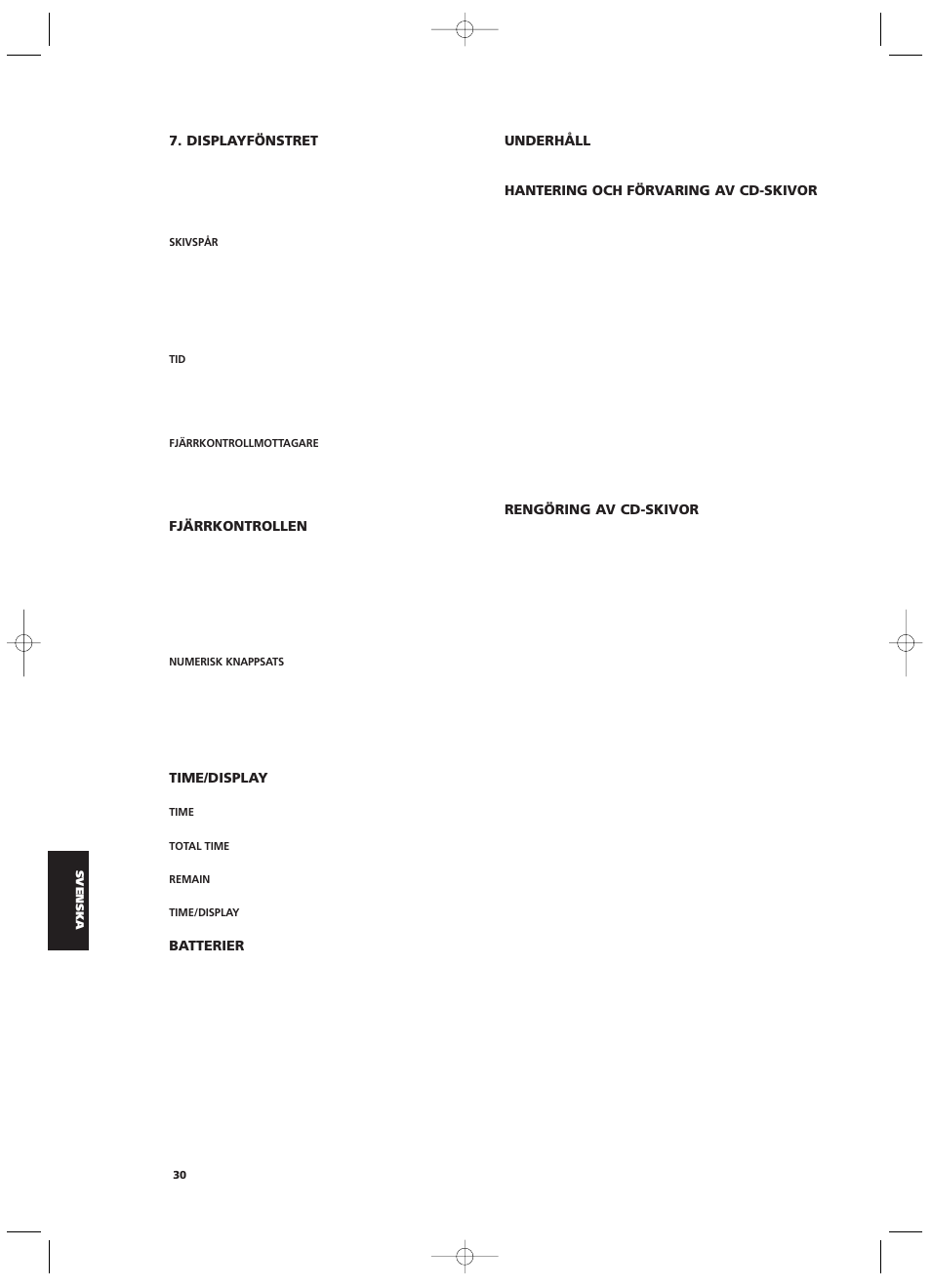 7. DISPLAYFÖNSTRET

SKIVSPÅR

TID

FJÄRRKONTROLLMOTTAGARE

FJÄRRKONTROLLEN

NUMERISK KNAPPSATS

TIME/DISPLAY

TIME

TOTAL TIME

REMAIN

TIME/DISPLAY

BATTERIER

UNDERHÅLL

HANTERING OCH FÖRVARING AV CD-SKIVOR

RENGÖRING AV CD-SKIVOR

SVENSKA

30